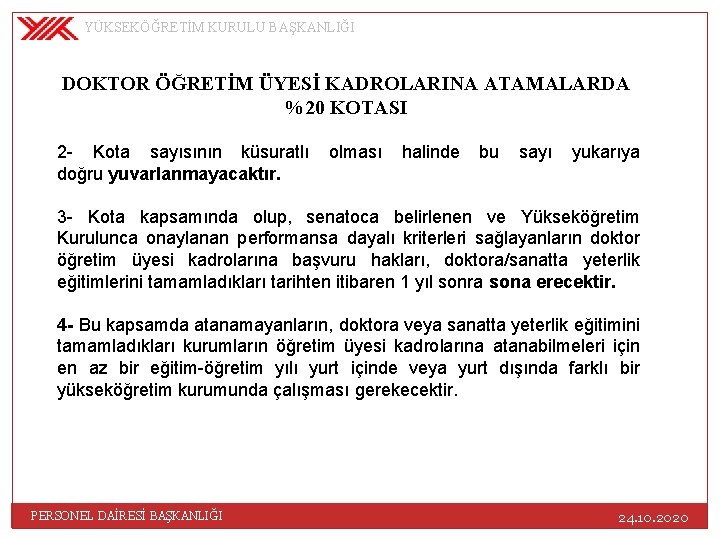 YÜKSEKÖĞRETİM KURULU BAŞKANLIĞI

DOKTOR ÖĞRETİM ÜYESİ KADROLARINA ATAMALARDA %20 KOTASI

2- Kota sayısının küsuratlı olması halinde bu sayı yukarıya doğru yuvarlanmayacaktır.

3- Kota kapsamında olup, senatoca belirlenen ve Yükseköğretim Kurulunca onaylanan performansa dayalı kriterleri sağlayanların doktor öğretim üyesi kadrolarına başvuru hakları, doktora/sanatta yeterlik eğitimlerini tamamladıkları tarihten itibaren 1 yıl sonra sona erecektir.

4- Bu kapsamda atanamayanların, doktora veya sanatta yeterlik eğitimini tamamladıkları kurumların öğretim üyesi kadrolarına atanabilmeleri için en az bir eğitim-öğretim yılı yurt içinde veya yurt dışında farklı bir yükseköğretim kurumunda çalışması gerekecektir.

PERSONEL DAİRESİ BAŞKANLIĞI

24.10.2020